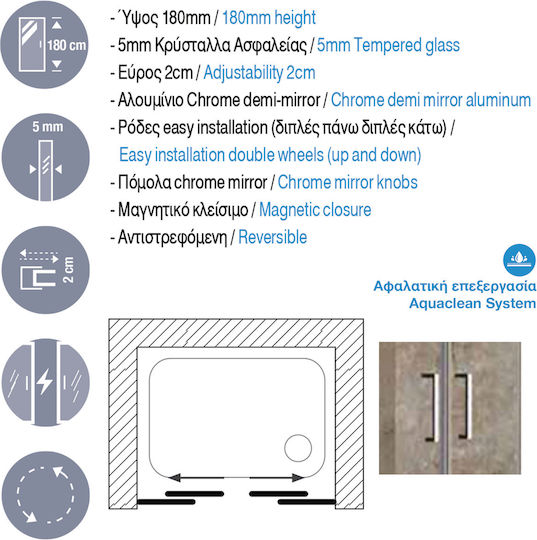 180 cm

5 mm

2 cm

- Ύψος 180mm / 180mm height
- 5mm Κρύσταλλα Ασφαλείας / 5mm Tempered glass
- Εύρος 2cm / Adjustability 2cm
- Αλουμίνιο Chrome demi-mirror / Chrome demi mirror aluminum
- Ρόδες easy installation (διπλές πάνω διπλές κάτω) / Easy installation double wheels (up and down)
- Πόμολα chrome mirror / Chrome mirror knobs
- Μαγνητικό κλείσιμο / Magnetic closure
- Αντιστρεφόμενη / Reversible

Αφαλατική επεξεργασία
Aquaclean System